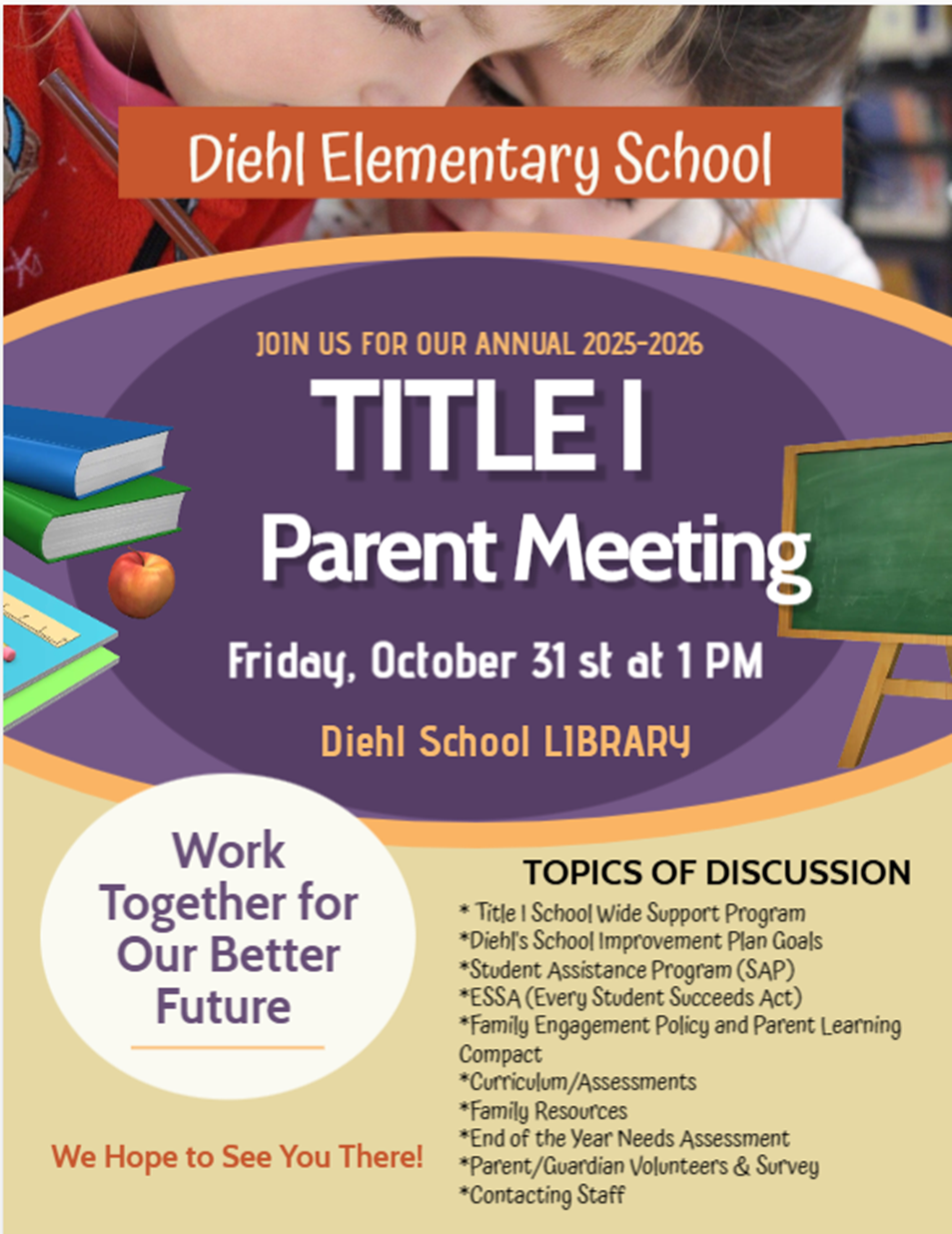 Diehl Elementary School

JOIN US FOR OUR ANNUAL 2025-2026

TITLE I

Parent Meeting

Friday, October 31 st at 1 PM

Diehl School LIBRARY

Work Together for Our Better Future

We Hope to See You There!

TOPICS OF DISCUSSION

* Title I School Wide Support Program
*Diehl's School Improvement Plan Goals
*Student Assistance Program (SAP)
*ESSA (Every Student Succeeds Act)
*Family Engagement Policy and Parent Learning Compact
*Curriculum/Assessments
*Family Resources
*End of the Year Needs Assessment
*Parent/Guardian Volunteers & Survey
*Contacting Staff